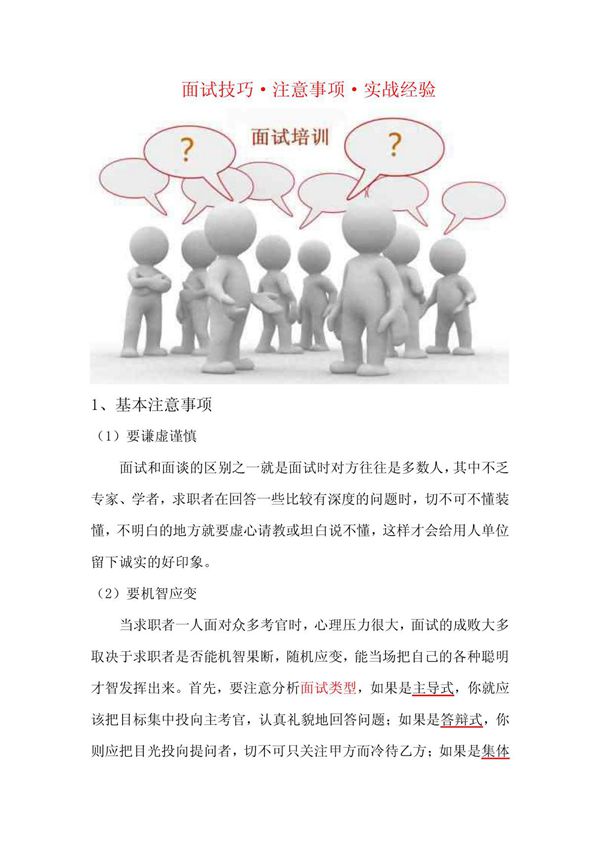 面试技巧·注意事项·实战经验

面试培训

?

?

1、基本注意事项

（1）要谦虚谨慎

面试和面谈的区别之一就是面试时对方往往是多数人，其中不乏专家、学者，求职者在回答一些比较有深度的问题时，切不可不懂装懂，不明白的地方就要虚心请教或坦白说不懂，这样才会给用人单位留下诚实的好印象。

（2）要机智应变

当求职者一人面对众多考官时，心理压力很大，面试的成败大多取决于求职者是否能机智果断，随机应变，能当场把自己的各种聪明才智发挥出来。首先，要注意分析面试类型，如果是主导式，你就应该把目标集中投向主考官，认真礼貌地回答问题；如果是答辩式，你则应把目光投向提问者，切不可只关注甲方而冷待乙方；如果是集体